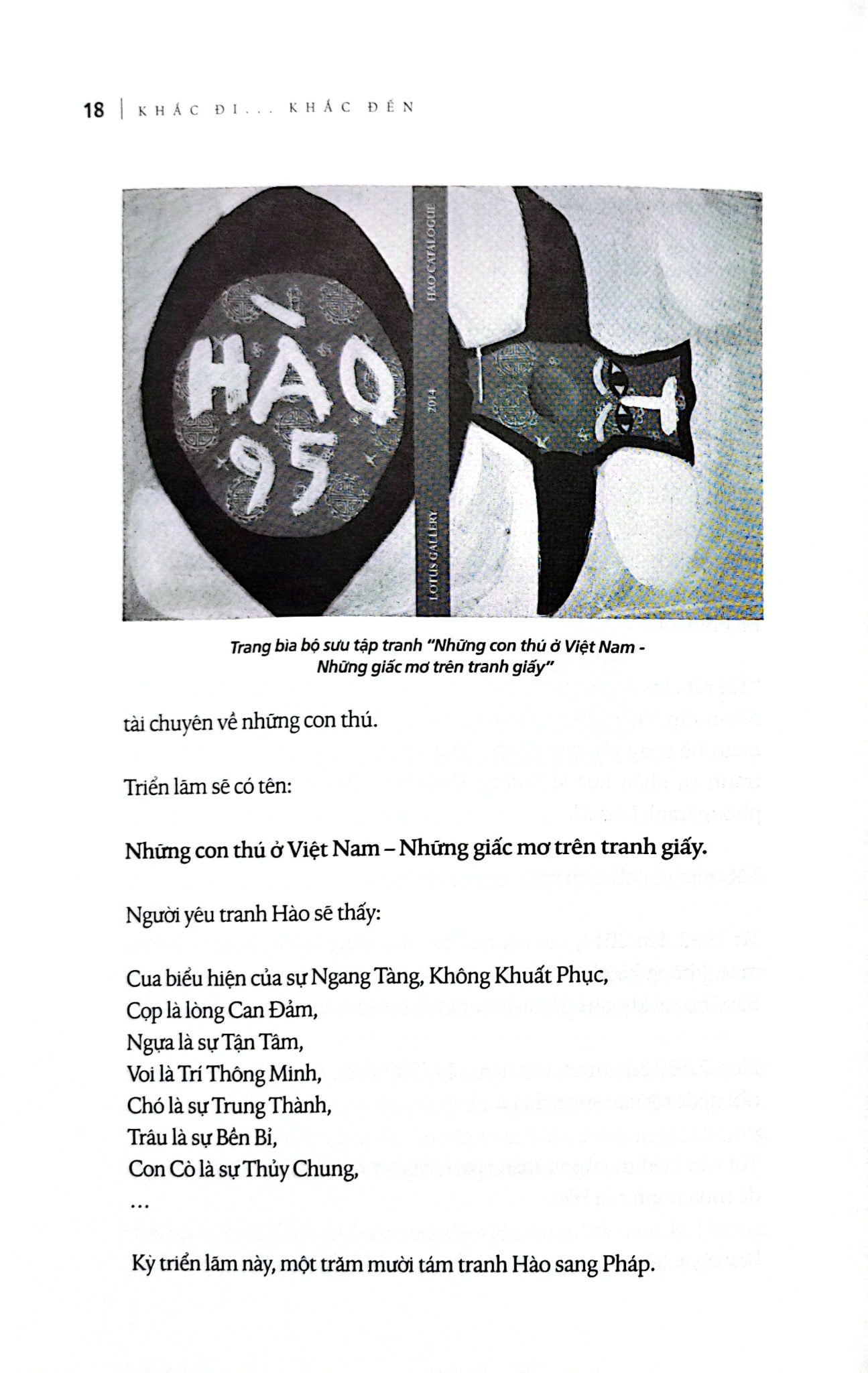 18 | KHÁC ĐI... KHÁC ĐẾN

HÀO 95

LOTUS GALLERY 2014 HAO CATALOGUE

Trang bìa bộ sưu tập tranh "Những con thú ở Việt Nam - Những giấc mơ trên tranh giấy"

tài chuyên về những con thú.

Triển lãm sẽ có tên:

Những con thú ở Việt Nam – Những giấc mơ trên tranh giấy.

Người yêu tranh Hào sẽ thấy:

Cua biểu hiện của sự Ngang Tàng, Không Khuất Phục,
Cọp là lòng Can Đảm,
Ngựa là sự Tận Tâm,
Voi là Trí Thông Minh,
Chó là sự Trung Thành,
Trâu là sự Bền Bỉ,
Con Cò là sự Thủy Chung,
...

Kỳ triển lãm này, một trăm mười tám tranh Hào sang Pháp.